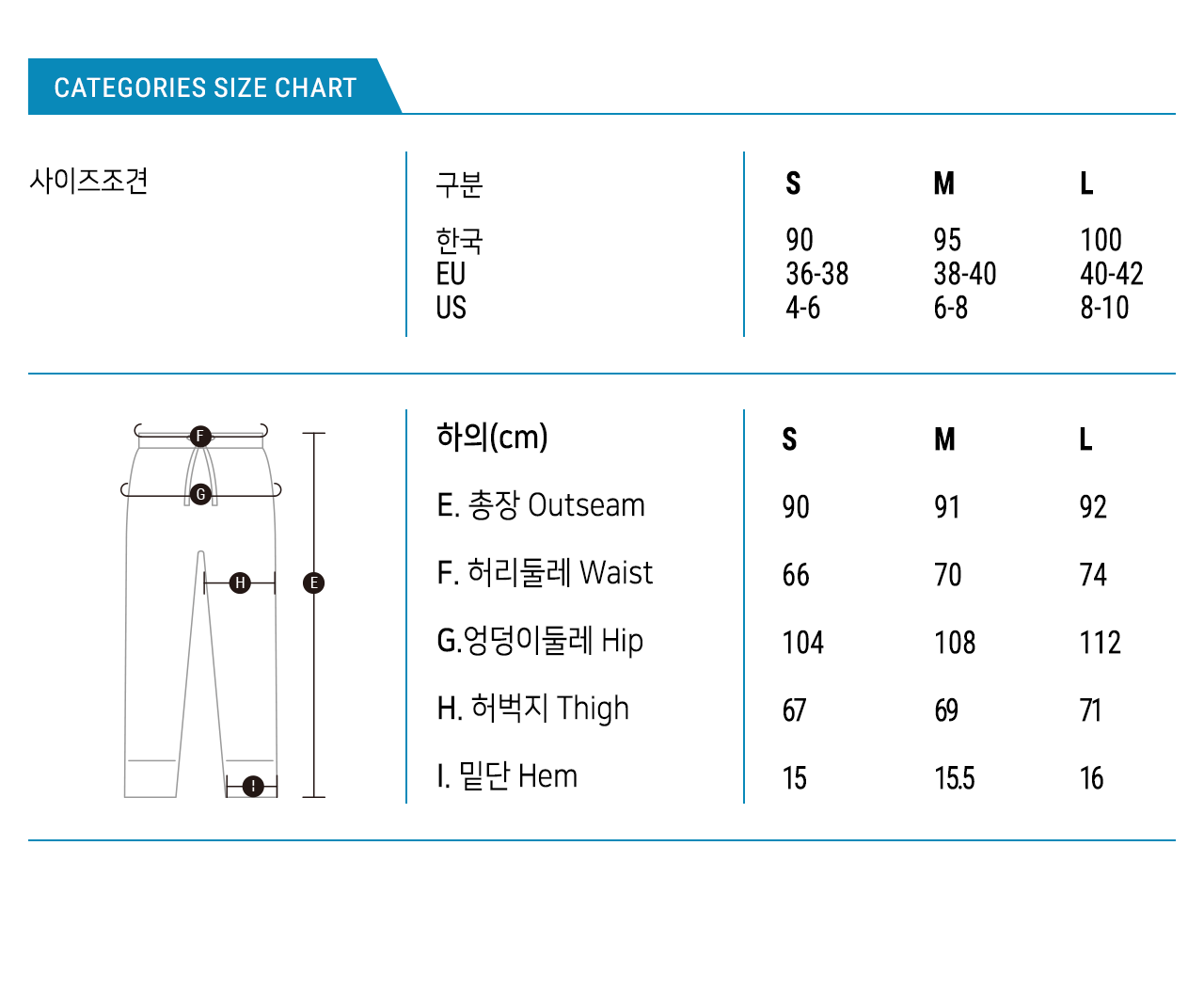 CATEGORIES SIZE CHART

사이즈조견

| 구분 | S | M | L |
|---|---|---|---|
| 한국 | 90 | 95 | 100 |
| EU | 36-38 | 38-40 | 40-42 |
| US | 4-6 | 6-8 | 8-10 |

F
G
H
E
I

| 하의(cm) | S | M | L |
|---|---|---|---|
| E. 총장 Outseam | 90 | 91 | 92 |
| F. 허리둘레 Waist | 66 | 70 | 74 |
| G.엉덩이둘레 Hip | 104 | 108 | 112 |
| H. 허벅지 Thigh | 67 | 69 | 71 |
| I. 밑단 Hem | 15 | 15.5 | 16 |